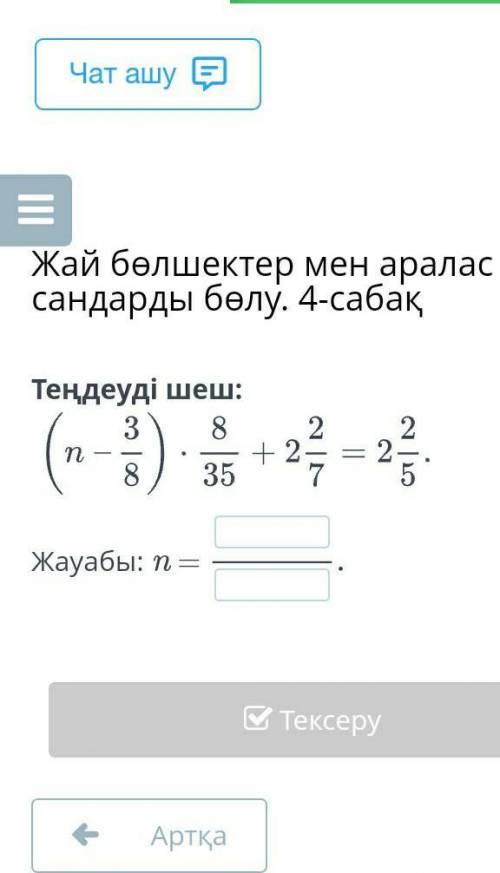 Чат ашу

Жай бөлшектер мен аралас сандарды бөлу. 4-сабақ

Теңдеуді шеш:

$\left(n - \frac{3}{8}\right) \cdot \frac{8}{35} + 2\frac{2}{7} = 2\frac{2}{5}.$

Жауабы: $n = \frac{\square}{\square}.$

Тексеру

Артқа